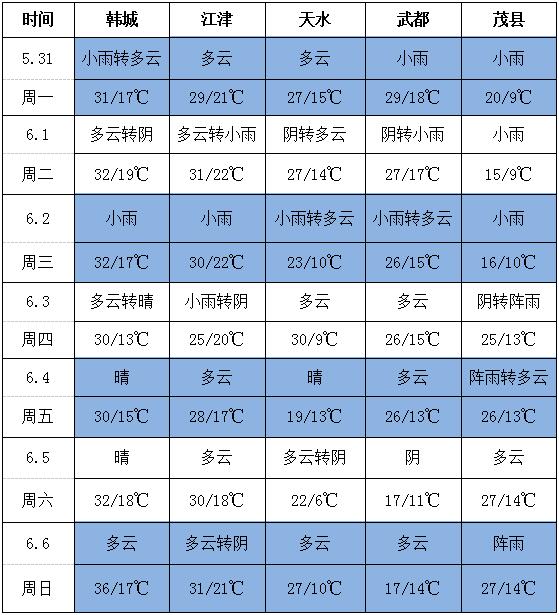 | 时间 | 韩城 | 江津 | 天水 | 武都 | 茂县 |
|---|---|---|---|---|---|
| 5.31 | 小雨转多云 | 多云 | 多云 | 小雨 | 小雨 |
| 周一 | 31/17℃ | 29/21℃ | 27/15℃ | 29/18℃ | 20/9℃ |
| 6.1 | 多云转阴 | 多云转小雨 | 阴转多云 | 阴转小雨 | 小雨 |
| 周二 | 32/19℃ | 31/22℃ | 27/14℃ | 27/17℃ | 15/9℃ |
| 6.2 | 小雨 | 小雨 | 小雨转多云 | 小雨转多云 | 小雨 |
| 周三 | 32/17℃ | 30/22℃ | 23/10℃ | 26/15℃ | 16/10℃ |
| 6.3 | 多云转晴 | 小雨转阴 | 多云 | 多云 | 阴转阵雨 |
| 周四 | 30/13℃ | 25/20℃ | 30/9℃ | 26/15℃ | 25/13℃ |
| 6.4 | 晴 | 多云 | 晴 | 多云 | 阵雨转多云 |
| 周五 | 30/15℃ | 28/17℃ | 19/13℃ | 26/13℃ | 26/13℃ |
| 6.5 | 晴 | 多云 | 多云转阴 | 阴 | 多云 |
| 周六 | 32/18℃ | 30/18℃ | 22/6℃ | 17/11℃ | 27/14℃ |
| 6.6 | 多云 | 多云转阴 | 多云 | 多云 | 阵雨 |
| 周日 | 36/17℃ | 31/21℃ | 27/10℃ | 17/14℃ | 27/14℃ |